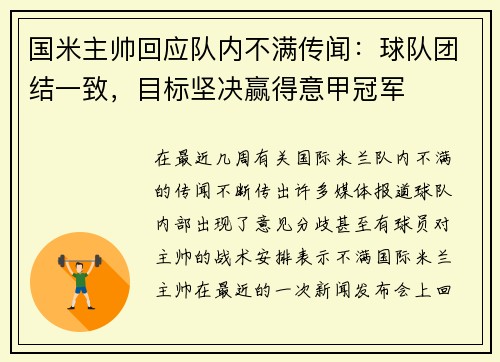 国米主帅回应队内不满传闻：球队团结一致，目标坚决赢得意甲冠军

在最近几周有关国际米兰队内不满的传闻不断传出许多媒体报道球队内部出现了意见分歧甚至有球员对主帅的战术安排表示不满国际米兰主帅在最近的一次新闻发布会上回